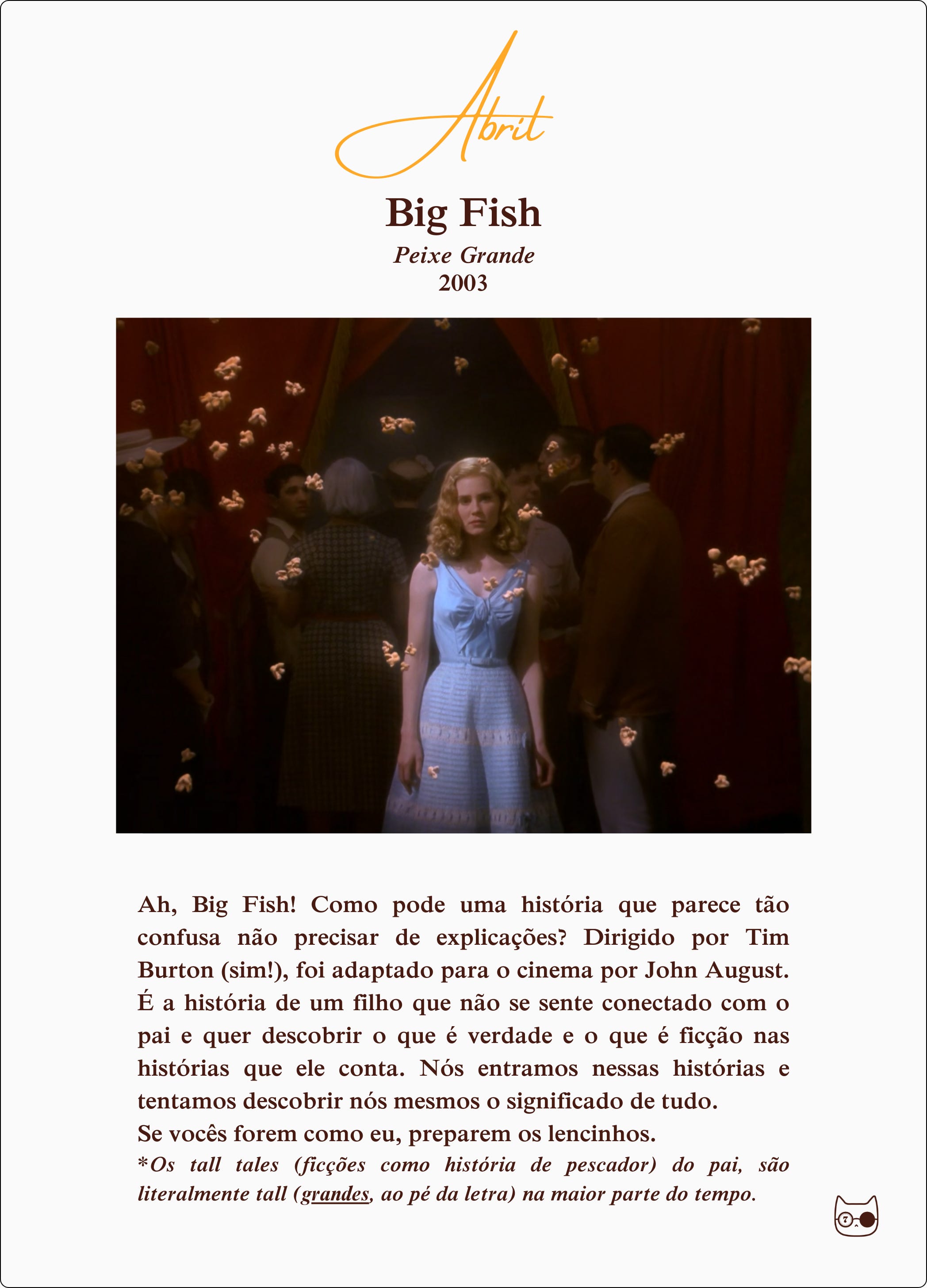 Abril

Big Fish

Peixe Grande
2003

Ah, Big Fish! Como pode uma história que parece tão confusa não precisar de explicações? Dirigido por Tim Burton (sim!), foi adaptado para o cinema por John August. É a história de um filho que não se sente conectado com o pai e quer descobrir o que é verdade e o que é ficção nas histórias que ele conta. Nós entramos nessas histórias e tentamos descobrir nós mesmos o significado de tudo.
Se vocês forem como eu, preparem os lencinhos.

*Os tall tales (ficções como história de pescador) do pai, são literalmente tall (grandes, ao pé da letra) na maior parte do tempo.